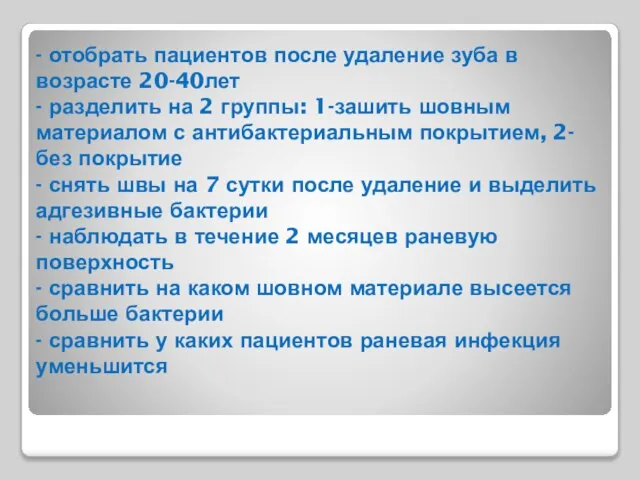 - отобрать пациентов после удаление зуба в возрасте 20-40лет
- разделить на 2 группы: 1-зашить шовным материалом с антибактериальным покрытием, 2-без покрытие
- снять швы на 7 сутки после удаление и выделить адгезивные бактерии
- наблюдать в течение 2 месяцев раневую поверхность
- сравнить на каком шовном материале высеется больше бактерии
- сравнить у каких пациентов раневая инфекция уменьшится